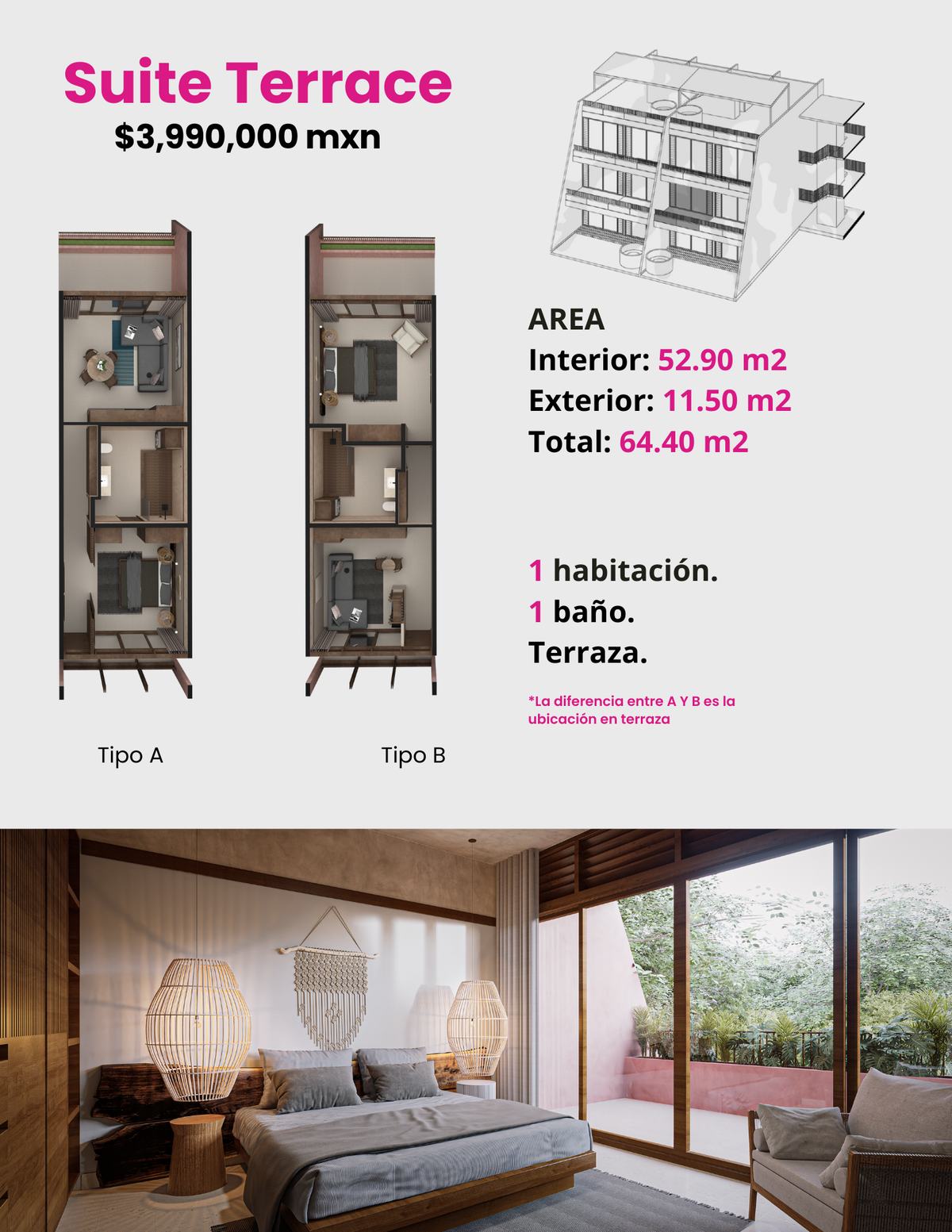 Suite Terrace
$3,990,000 mxn

AREA
Interior: 52.90 m2
Exterior: 11.50 m2
Total: 64.40 m2

1 habitación.
1 baño.
Terraza.

*La diferencia entre A Y B es la ubicación en terraza

Tipo A

Tipo B